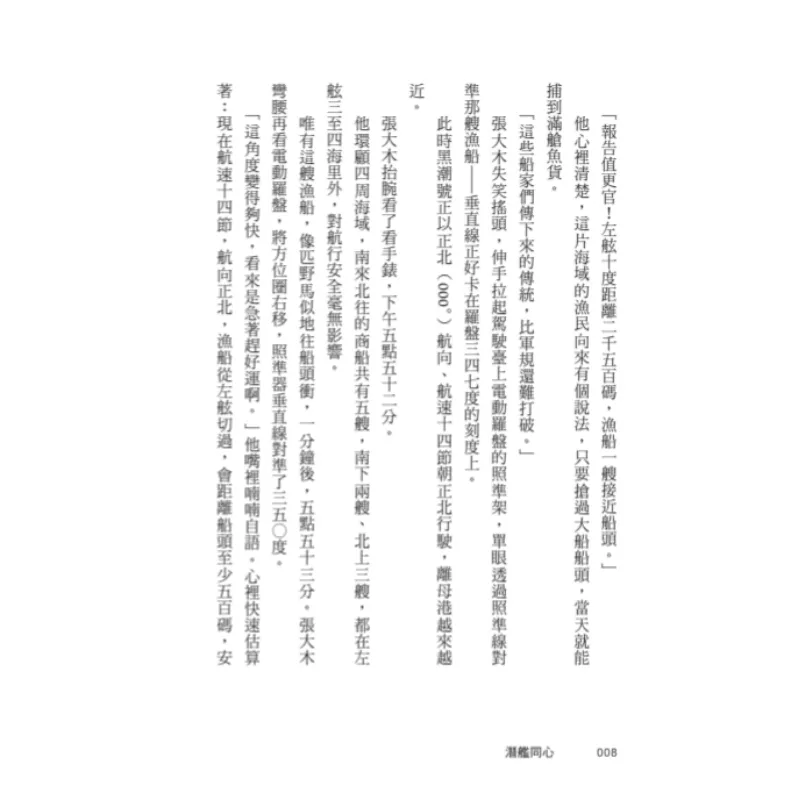 「報告值更官！左舷十度距離二千五百碼，漁船一艘接近船頭。」

他心裡清楚，這片海域的漁民向來有個說法，只要搶過大船船頭，當天就能捕到滿艙魚貨。

「這些船家們傳下來的傳統，比軍規還難打破。」

張大木失笑搖頭，伸手拉起駕駛臺上電動羅盤的照準架，單眼透過照準線對準那艘漁船——垂直線正好卡在羅盤三四七度的刻度上。

此時黑潮號正以正北（000°）航向、航速十四節朝正北行駛，離母港越來越近。

張大木抬腕看了看手錶，下午五點五十二分。

他環顧四周海域，南來北往的商船共有五艘，南下兩艘、北上三艘，都在左舷三至四海里外，對航行安全毫無影響。

唯有這艘漁船，像匹野馬似地往船頭衝，一分鐘後，五點五十三分。張大木彎腰再看電動羅盤，將方位圈右移，照準器垂直線對準了三五〇度。

「這角度變得夠快，看來是急著趕好運啊。」他嘴裡喃喃自語。心裡快速估算著：現在航速十四節，航向正北，漁船從左舷切過，會距離船頭至少五百碼，安

潛艦同心　008